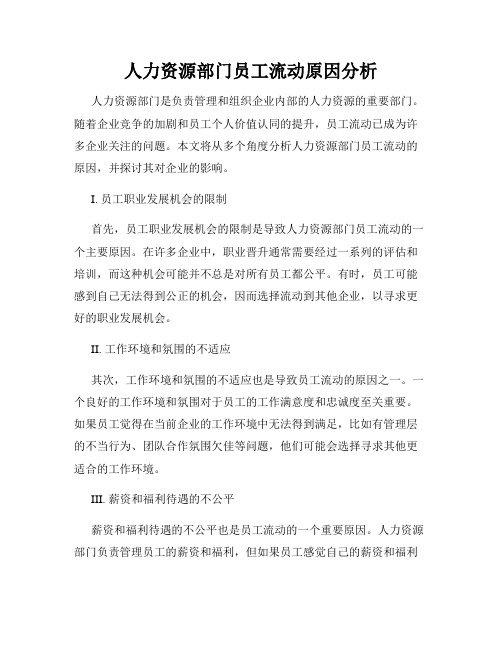 人力资源部门员工流动原因分析

人力资源部门是负责管理和组织企业内部的人力资源的重要部门。随着企业竞争的加剧和员工个人价值认同的提升，员工流动已成为许多企业关注的问题。本文将从多个角度分析人力资源部门员工流动的原因，并探讨其对企业的影响。

I. 员工职业发展机会的限制

首先，员工职业发展机会的限制是导致人力资源部门员工流动的一个主要原因。在许多企业中，职业晋升通常需要经过一系列的评估和培训，而这种机会可能并不总是对所有员工都公平。有时，员工可能感到自己无法得到公正的机会，因而选择流动到其他企业，以寻求更好的职业发展机会。

II. 工作环境和氛围的不适应

其次，工作环境和氛围的不适应也是导致员工流动的原因之一。一个良好的工作环境和氛围对于员工的工作满意度和忠诚度至关重要。如果员工觉得在当前企业的工作环境中无法得到满足，比如有管理层的不当行为、团队合作氛围欠佳等问题，他们可能会选择寻求其他更适合的工作环境。

III. 薪资和福利待遇的不公平

薪资和福利待遇的不公平也是员工流动的一个重要原因。人力资源部门负责管理员工的薪资和福利，但如果员工感觉自己的薪资和福利